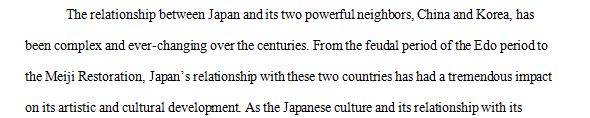 The relationship between Japan and its two powerful neighbors, China and Korea, has been complex and ever-changing over the centuries. From the feudal period of the Edo period to the Meiji Restoration, Japan's relationship with these two countries has had a tremendous impact on its artistic and cultural development. As the Japanese culture and its relationship with its